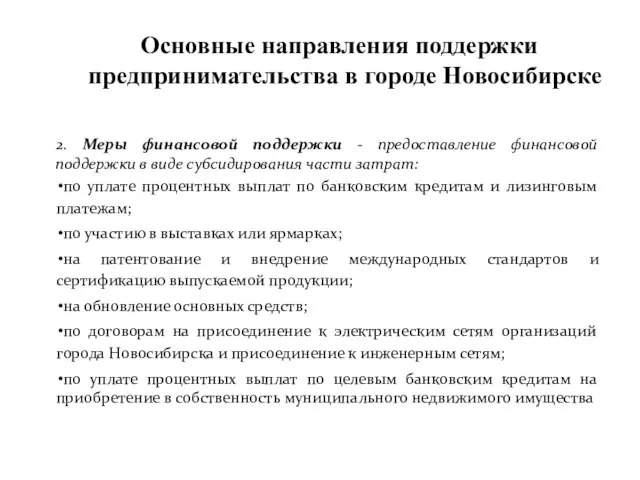 Основные направления поддержки предпринимательства в городе Новосибирске

2. Меры финансовой поддержки - предоставление финансовой поддержки в виде субсидирования части затрат:

•по уплате процентных выплат по банковским кредитам и лизинговым платежам;

•по участию в выставках или ярмарках;

•на патентование и внедрение международных стандартов и сертификацию выпускаемой продукции;

•на обновление основных средств;

•по договорам на присоединение к электрическим сетям организаций города Новосибирска и присоединение к инженерным сетям;

•по уплате процентных выплат по целевым банковским кредитам на приобретение в собственность муниципального недвижимого имущества